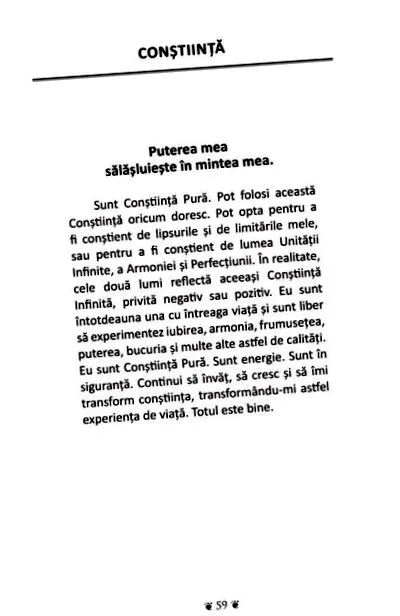 CONȘTIINȚĂ

Puterea mea sălășluiește în mintea mea.

Sunt Conștiință Pură. Pot folosi această Conștiință oricum doresc. Pot opta pentru a fi conștient de lipsurile și de limitările mele, sau pentru a fi conștient de lumea Unității Infinite, a Armoniei și Perfecțiunii. În realitate, cele două lumi reflectă aceeași Conștiință Infinită, privită negativ sau pozitiv. Eu sunt întotdeauna una cu întreaga viață și sunt liber să experimentez iubirea, armonia, frumusețea, puterea, bucuria și multe alte astfel de calități. Eu sunt Conștiință Pură. Sunt energie. Sunt în siguranță. Continui să învăț, să cresc și să îmi transform conștiința, transformându-mi astfel experiența de viață. Totul este bine.

59